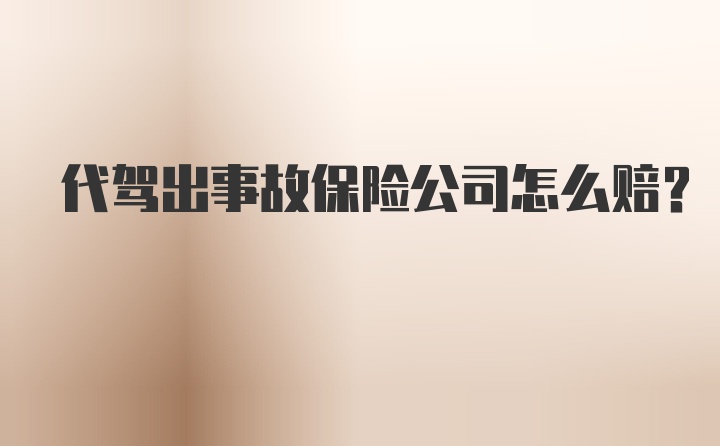 代驾出事故保险公司怎么赔?